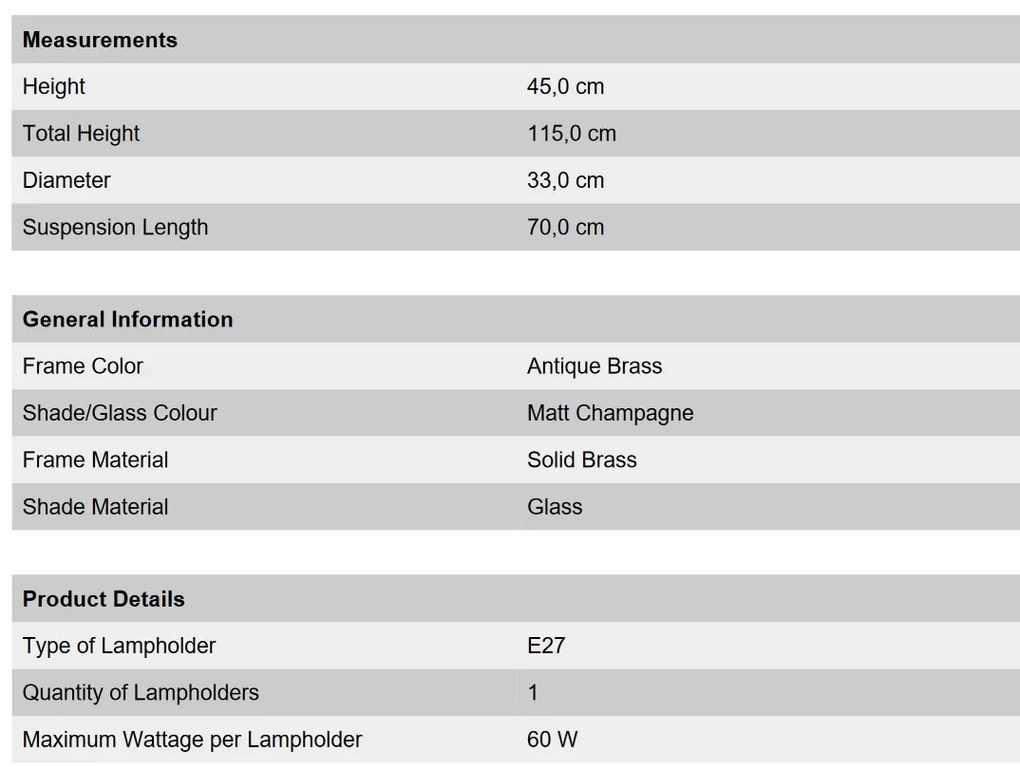 | Measurements | |
|---|---|
| Height | 45,0 cm |
| Total Height | 115,0 cm |
| Diameter | 33,0 cm |
| Suspension Length | 70,0 cm |

| General Information | |
|---|---|
| Frame Color | Antique Brass |
| Shade/Glass Colour | Matt Champagne |
| Frame Material | Solid Brass |
| Shade Material | Glass |

| Product Details | |
|---|---|
| Type of Lampholder | E27 |
| Quantity of Lampholders | 1 |
| Maximum Wattage per Lampholder | 60 W |